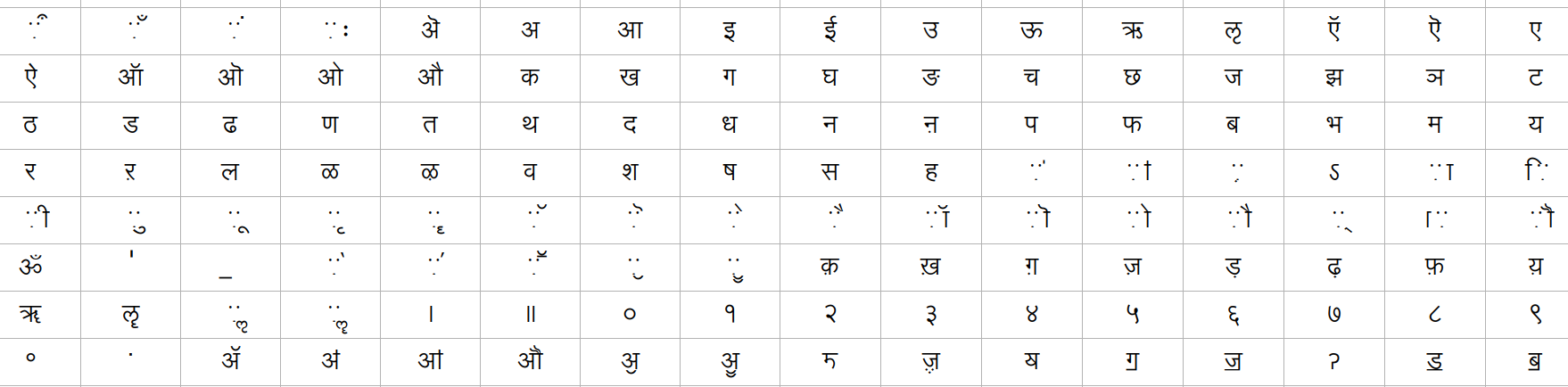 | ऀ | ँ | ं | ः | ऄ | अ | आ | इ | ई | उ | ऊ | ऋ | ऌ | ऍ | ऎ | ए |
|---|---|---|---|---|---|---|---|---|---|---|---|---|---|---|---|
| ऐ | ऑ | ऒ | ओ | औ | क | ख | ग | घ | ङ | च | छ | ज | झ | ञ | ट |
| ठ | ड | ढ | ण | त | थ | द | ध | न | ऩ | प | फ | ब | भ | म | य |
| र | ऱ | ल | ळ | ऴ | व | श | ष | स | ह | ऺ | ऻ | ़ | ऽ | ा | ि |
| ी | ु | ू | ृ | ॄ | ॅ | ॆ | े | ै | ॉ | ॊ | ो | ौ | ् | ॎ | ॏ |
| ॐ | ॑ | ॒ | ॓ | ॔ | ॕ | ॖ | ॗ | क़ | ख़ | ग़ | ज़ | ड़ | ढ़ | फ़ | य़ |
| ॠ | ॡ | ॢ | ॣ | । | ॥ | ० | १ | २ | ३ | ४ | ५ | ६ | ७ | ८ | ९ |
| ॰ | ॱ | ॲ | ॳ | ॴ | ॵ | ॶ | ॷ | ॸ | ॹ | ॺ | ॻ | ॼ | ॽ | ॾ | ॿ |